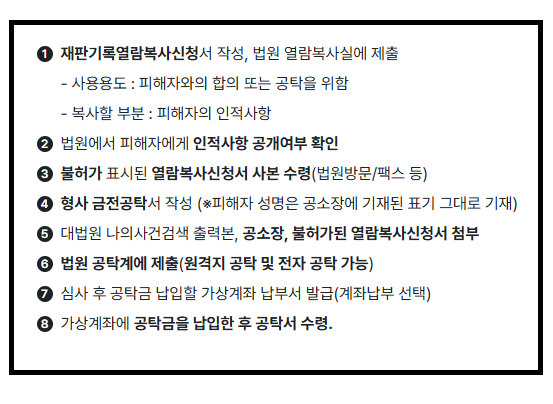 ❶ 재판기록열람복사신청서 작성, 법원 열람복사실에 제출

- 사용용도 : 피해자와의 합의 또는 공탁을 위함

- 복사할 부분 : 피해자의 인적사항

❷ 법원에서 피해자에게 인적사항 공개여부 확인

❸ 불허가 표시된 열람복사신청서 사본 수령(법원방문/팩스 등)

❹ 형사 금전공탁서 작성 (※피해자 성명은 공소장에 기재된 표기 그대로 기재)

❺ 대법원 나의사건검색 출력본, 공소장, 불허가된 열람복사신청서 첨부

❻ 법원 공탁계에 제출(원격지 공탁 및 전자 공탁 가능)

❼ 심사 후 공탁금 납입할 가상계좌 납부서 발급(계좌납부 선택)

❽ 가상계좌에 공탁금을 납입한 후 공탁서 수령.